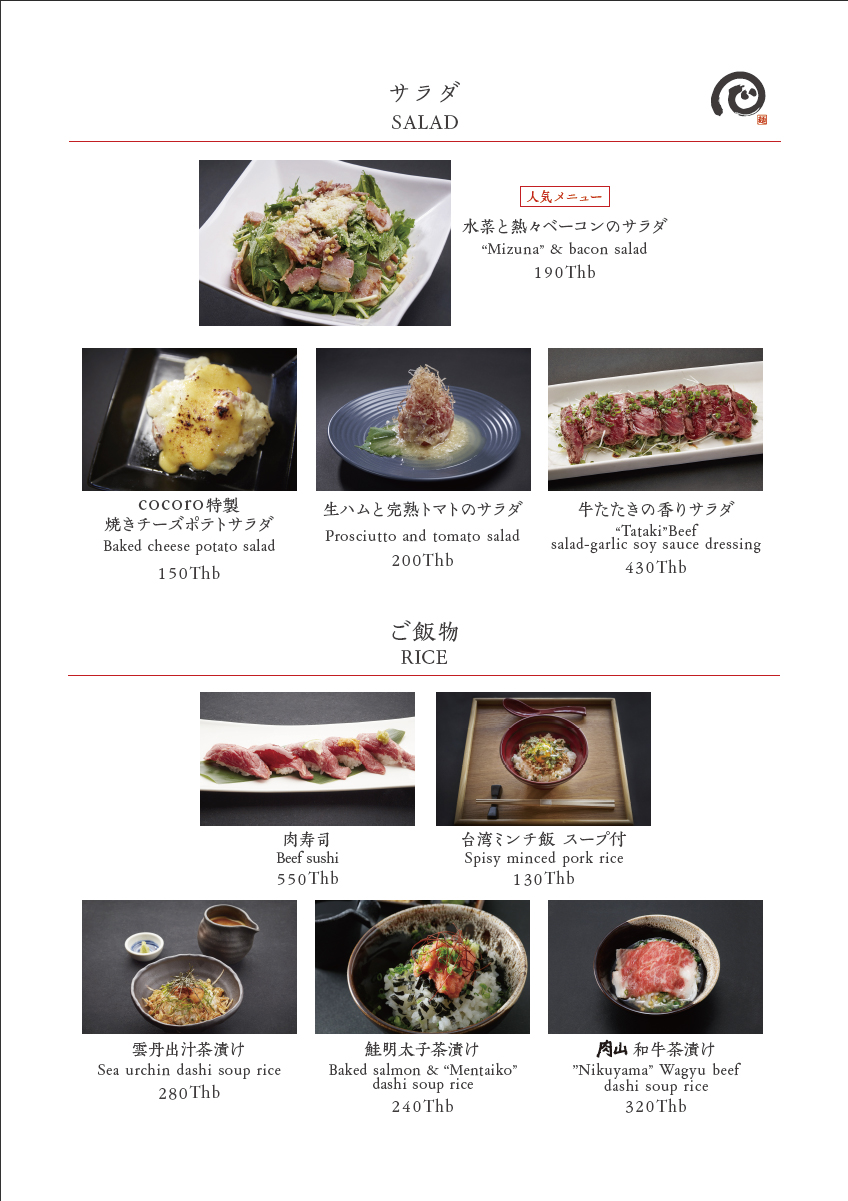 サラダ
SALAD

人気メニュー
水菜と熱々ベーコンのサラダ
"Mizuna" & bacon salad
190Thb

cocoro特製
焼きチーズポテトサラダ
Baked cheese potato salad
150Thb

生ハムと完熟トマトのサラダ
Prosciutto and tomato salad
200Thb

牛たたきの香りサラダ
"Tataki"Beef
salad-garlic soy sauce dressing
430Thb

ご飯物
RICE

肉寿司
Beef sushi
550Thb

台湾ミンチ飯 スープ付
Spisy minced pork rice
130Thb

雲丹出汁茶漬け
Sea urchin dashi soup rice
280Thb

鮭明太子茶漬け
Baked salmon & "Mentaiko"
dashi soup rice
240Thb

肉山 和牛茶漬け
"Nikuyama" Wagyu beef
dashi soup rice
320Thb